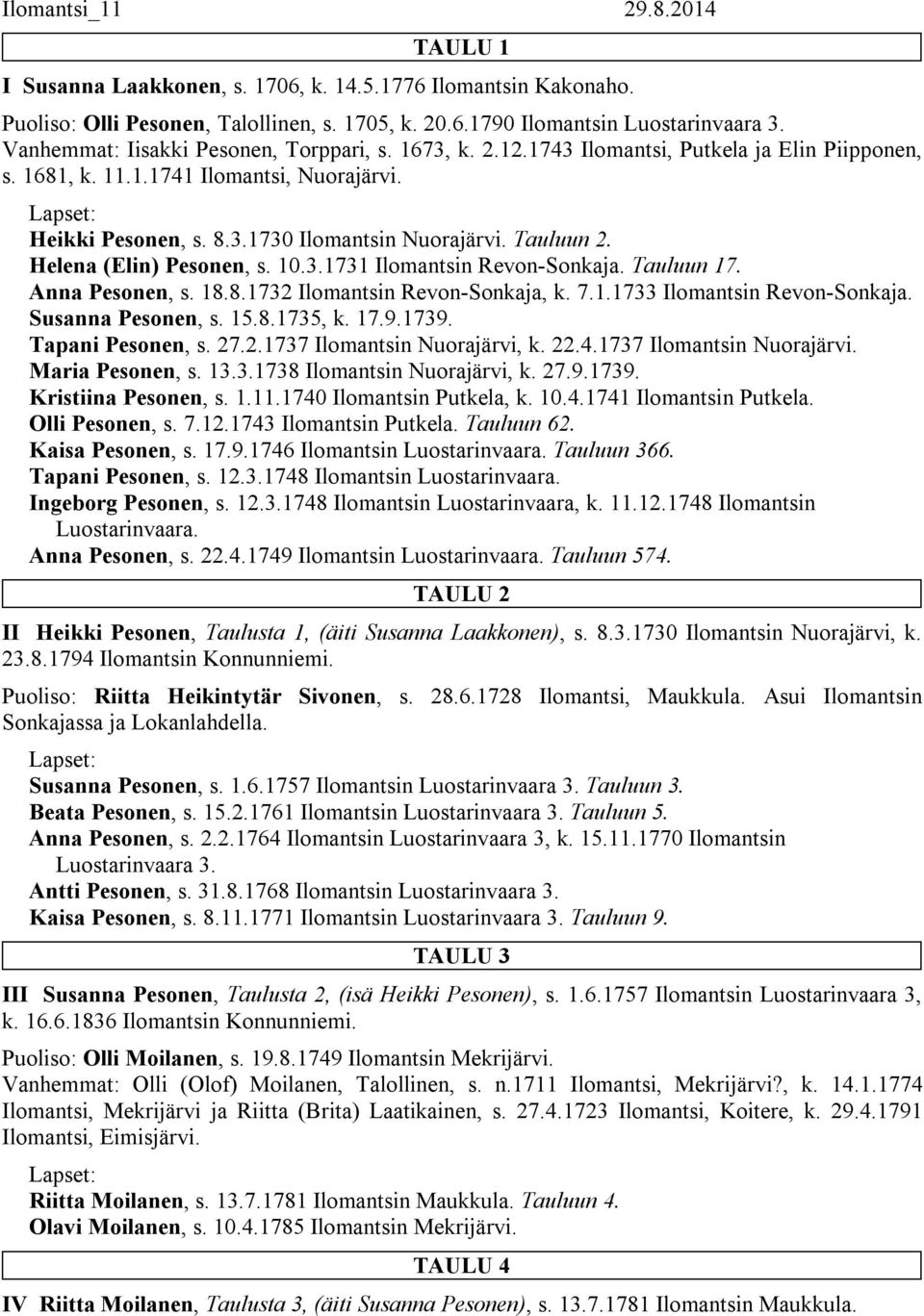 Ilomantsi_11 29.8.2014

TAULU 1

I Susanna Laakkonen, s. 1706, k. 14.5.1776 Ilomantsin Kakonaho.

Puoliso: Olli Pesonen, Talollinen, s. 1705, k. 20.6.1790 Ilomantsin Luostarinvaara 3. Vanhemmat: Iisakki Pesonen, Torppari, s. 1673, k. 2.12.1743 Ilomantsi, Putkela ja Elin Piipponen, s. 1681, k. 11.1.1741 Ilomantsi, Nuorajärvi.

Lapset:
Heikki Pesonen, s. 8.3.1730 Ilomantsin Nuorajärvi. Tauluun 2.
Helena (Elin) Pesonen, s. 10.3.1731 Ilomantsin Revon-Sonkaja. Tauluun 17.
Anna Pesonen, s. 18.8.1732 Ilomantsin Revon-Sonkaja, k. 7.1.1733 Ilomantsin Revon-Sonkaja.
Susanna Pesonen, s. 15.8.1735, k. 17.9.1739.
Tapani Pesonen, s. 27.2.1737 Ilomantsin Nuorajärvi, k. 22.4.1737 Ilomantsin Nuorajärvi.
Maria Pesonen, s. 13.3.1738 Ilomantsin Nuorajärvi, k. 27.9.1739.
Kristiina Pesonen, s. 1.11.1740 Ilomantsin Putkela, k. 10.4.1741 Ilomantsin Putkela.
Olli Pesonen, s. 7.12.1743 Ilomantsin Putkela. Tauluun 62.
Kaisa Pesonen, s. 17.9.1746 Ilomantsin Luostarinvaara. Tauluun 366.
Tapani Pesonen, s. 12.3.1748 Ilomantsin Luostarinvaara.
Ingeborg Pesonen, s. 12.3.1748 Ilomantsin Luostarinvaara, k. 11.12.1748 Ilomantsin Luostarinvaara.
Anna Pesonen, s. 22.4.1749 Ilomantsin Luostarinvaara. Tauluun 574.

TAULU 2

II Heikki Pesonen, Taulusta 1, (äiti Susanna Laakkonen), s. 8.3.1730 Ilomantsin Nuorajärvi, k. 23.8.1794 Ilomantsin Konnunniemi.

Puoliso: Riitta Heikintytär Sivonen, s. 28.6.1728 Ilomantsi, Maukkula. Asui Ilomantsin Sonkajassa ja Lokanlahdella.

Lapset:
Susanna Pesonen, s. 1.6.1757 Ilomantsin Luostarinvaara 3. Tauluun 3.
Beata Pesonen, s. 15.2.1761 Ilomantsin Luostarinvaara 3. Tauluun 5.
Anna Pesonen, s. 2.2.1764 Ilomantsin Luostarinvaara 3, k. 15.11.1770 Ilomantsin Luostarinvaara 3.
Antti Pesonen, s. 31.8.1768 Ilomantsin Luostarinvaara 3.
Kaisa Pesonen, s. 8.11.1771 Ilomantsin Luostarinvaara 3. Tauluun 9.

TAULU 3

III Susanna Pesonen, Taulusta 2, (isä Heikki Pesonen), s. 1.6.1757 Ilomantsin Luostarinvaara 3, k. 16.6.1836 Ilomantsin Konnunniemi.

Puoliso: Olli Moilanen, s. 19.8.1749 Ilomantsin Mekrijärvi.
Vanhemmat: Olli (Olof) Moilanen, Talollinen, s. n.1711 Ilomantsi, Mekrijärvi?, k. 14.1.1774 Ilomantsi, Mekrijärvi ja Riitta (Brita) Laatikainen, s. 27.4.1723 Ilomantsi, Koitere, k. 29.4.1791 Ilomantsi, Eimisjärvi.

Lapset:
Riitta Moilanen, s. 13.7.1781 Ilomantsin Maukkula. Tauluun 4.
Olavi Moilanen, s. 10.4.1785 Ilomantsin Mekrijärvi.

TAULU 4

IV Riitta Moilanen, Taulusta 3, (äiti Susanna Pesonen), s. 13.7.1781 Ilomantsin Maukkula.